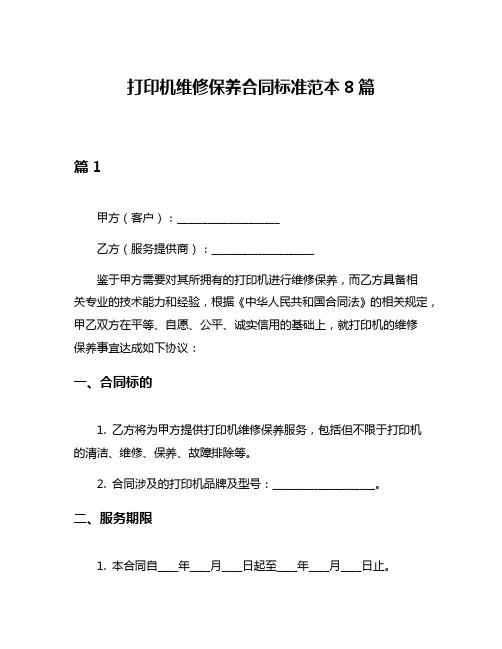 打印机维修保养合同标准范本 8 篇

篇 1

甲方（客户）：__________________

乙方（服务提供商）：__________________

鉴于甲方需要对其所拥有的打印机进行维修保养，而乙方具备相关专业的技术能力和经验，根据《中华人民共和国合同法》的相关规定，甲乙双方在平等、自愿、公平、诚实信用的基础上，就打印机的维修保养事宜达成如下协议：

一、合同标的

1. 乙方将为甲方提供打印机维修保养服务，包括但不限于打印机的清洁、维修、保养、故障排除等。

2. 合同涉及的打印机品牌及型号：__________________。

二、服务期限

1. 本合同自____年____月____日起至____年____月____日止。